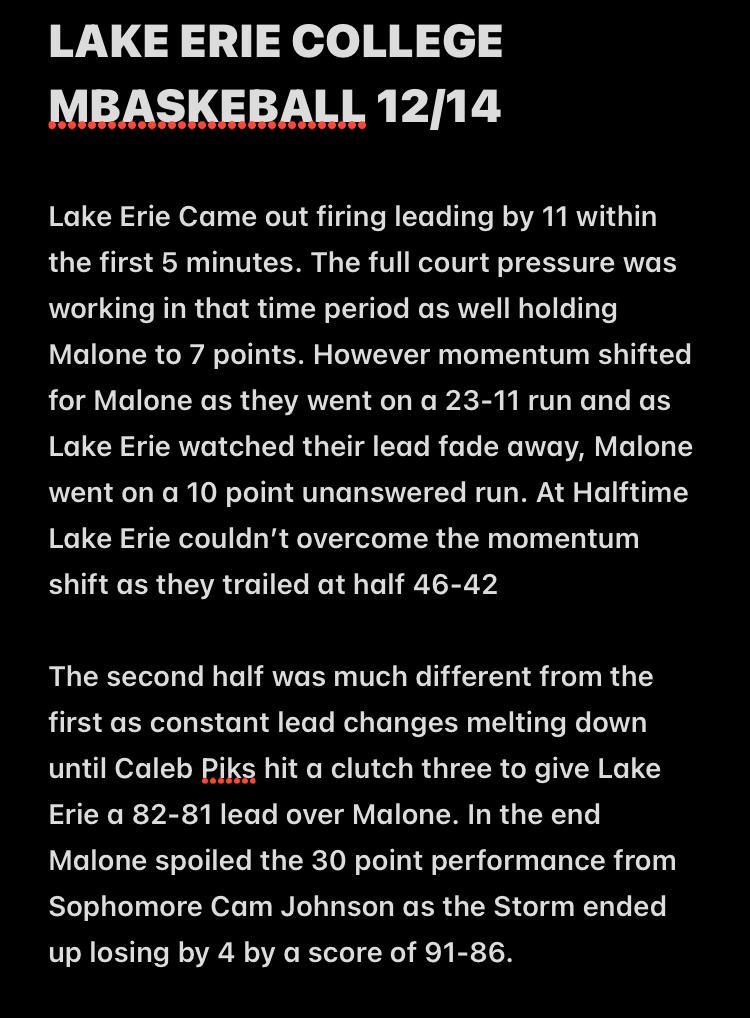 LAKE ERIE COLLEGE MBASKEBALL 12/14

Lake Erie Came out firing leading by 11 within the first 5 minutes. The full court pressure was working in that time period as well holding Malone to 7 points. However momentum shifted for Malone as they went on a 23-11 run and as Lake Erie watched their lead fade away, Malone went on a 10 point unanswered run. At Halftime Lake Erie couldn't overcome the momentum shift as they trailed at half 46-42

The second half was much different from the first as constant lead changes melting down until Caleb Piks hit a clutch three to give Lake Erie a 82-81 lead over Malone. In the end Malone spoiled the 30 point performance from Sophomore Cam Johnson as the Storm ended up losing by 4 by a score of 91-86.